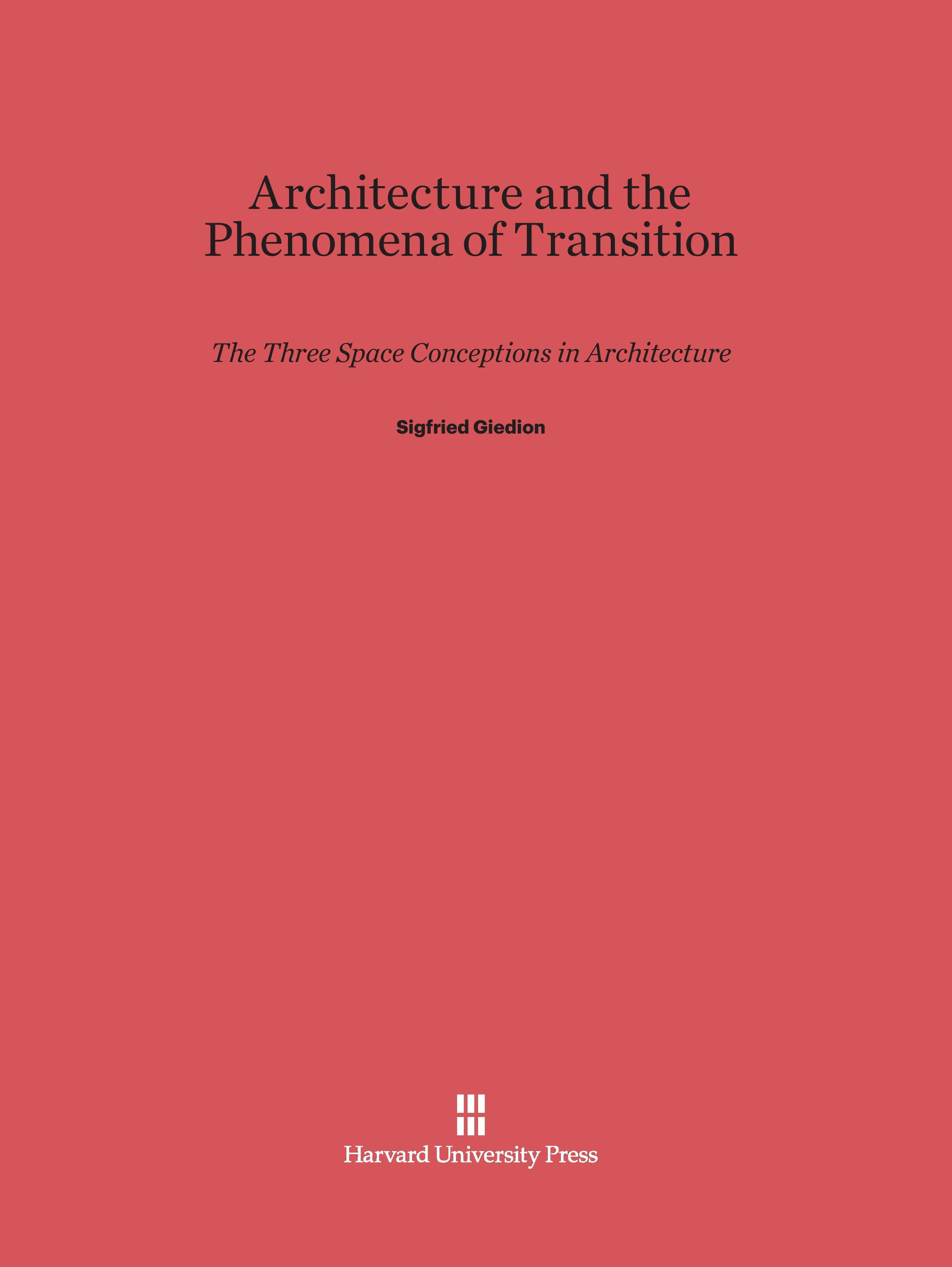 Architecture and the Phenomena of Transition

The Three Space Conceptions in Architecture

Sigfried Giedion

Harvard University Press